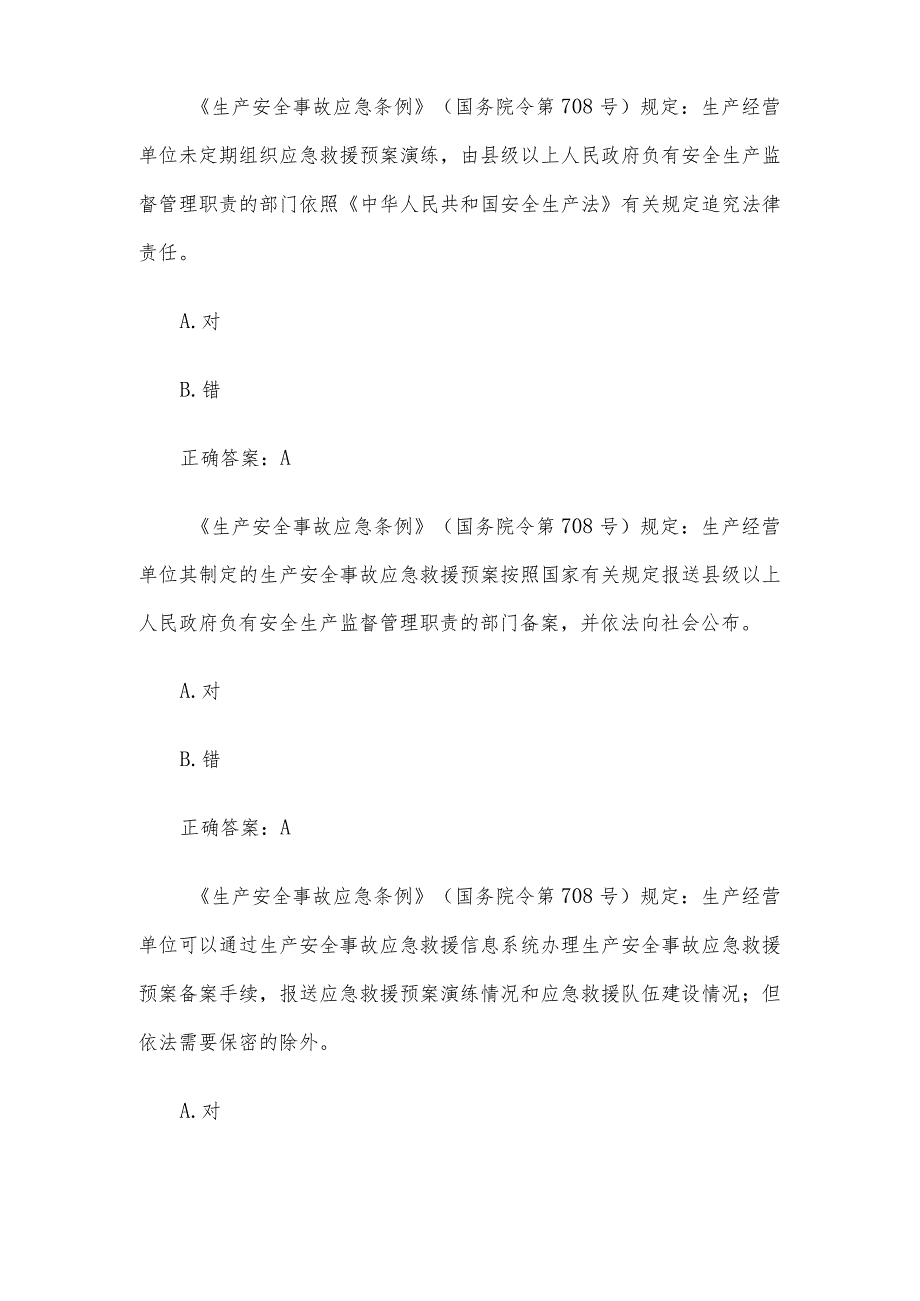 《生产安全事故应急条例》（国务院令第708号）规定：生产经营单位未定期组织应急救援预案演练，由县级以上人民政府负有安全生产监督管理职责的部门依照《中华人民共和国安全生产法》有关规定追究法律责任。

A.对

B.错

正确答案：A

《生产安全事故应急条例》（国务院令第708号）规定：生产经营单位其制定的生产安全事故应急救援预案按照国家有关规定报送县级以上人民政府负有安全生产监督管理职责的部门备案，并依法向社会公布。

A.对

B.错

正确答案：A

《生产安全事故应急条例》（国务院令第708号）规定：生产经营单位可以通过生产安全事故应急救援信息系统办理生产安全事故应急救援预案备案手续，报送应急救援预案演练情况和应急救援队伍建设情况；但依法需要保密的除外。

A.对